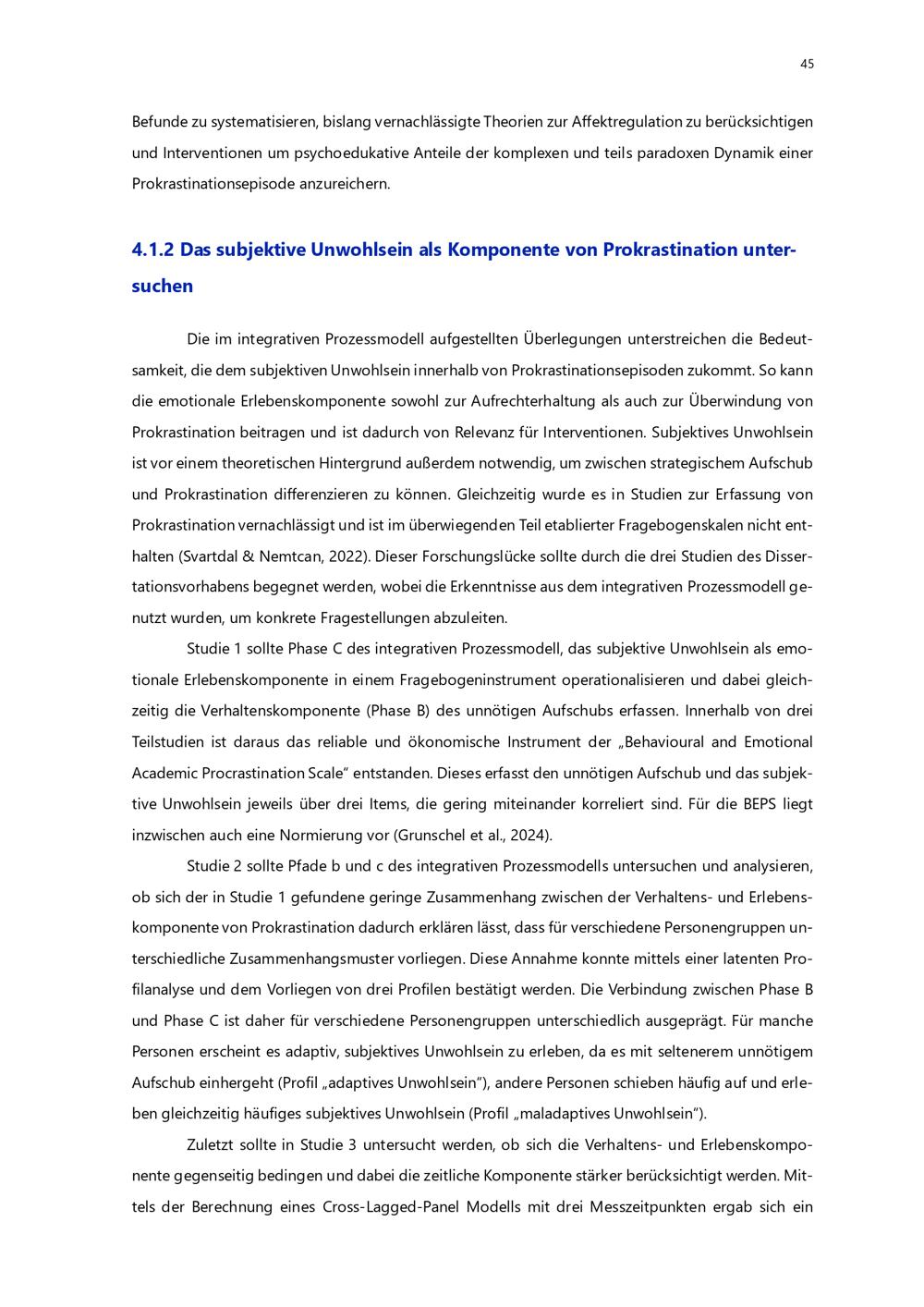 45

Befunde zu systematisieren, bislang vernachlässigte Theorien zur Affektregulation zu berücksichtigen und Interventionen um psychoedukative Anteile der komplexen und teils paradoxen Dynamik einer Prokrastinationsepisode anzureichern.

4.1.2 Das subjektive Unwohlsein als Komponente von Prokrastination untersuchen

Die im integrativen Prozessmodell aufgestellten Überlegungen unterstreichen die Bedeutsamkeit, die dem subjektiven Unwohlsein innerhalb von Prokrastinationsepisoden zukommt. So kann die emotionale Erlebenskomponente sowohl zur Aufrechterhaltung als auch zur Überwindung von Prokrastination beitragen und ist dadurch von Relevanz für Interventionen. Subjektives Unwohlsein ist vor einem theoretischen Hintergrund außerdem notwendig, um zwischen strategischem Aufschub und Prokrastination differenzieren zu können. Gleichzeitig wurde es in Studien zur Erfassung von Prokrastination vernachlässigt und ist im überwiegenden Teil etablierter Fragebogenskalen nicht enthalten (Svartdal & Nemtcan, 2022). Dieser Forschungslücke sollte durch die drei Studien des Dissertationsvorhabens begegnet werden, wobei die Erkenntnisse aus dem integrativen Prozessmodell genutzt wurden, um konkrete Fragestellungen abzuleiten.

Studie 1 sollte Phase C des integrativen Prozessmodell, das subjektive Unwohlsein als emotionale Erlebenskomponente in einem Fragebogeninstrument operationalisieren und dabei gleichzeitig die Verhaltenskomponente (Phase B) des unnötigen Aufschubs erfassen. Innerhalb von drei Teilstudien ist daraus das reliable und ökonomische Instrument der „Behavioural and Emotional Academic Procrastination Scale“ entstanden. Dieses erfasst den unnötigen Aufschub und das subjektive Unwohlsein jeweils über drei Items, die gering miteinander korreliert sind. Für die BEPS liegt inzwischen auch eine Normierung vor (Grunschel et al., 2024).

Studie 2 sollte Pfade b und c des integrativen Prozessmodells untersuchen und analysieren, ob sich der in Studie 1 gefundene geringe Zusammenhang zwischen der Verhaltens- und Erlebenskomponente von Prokrastination dadurch erklären lässt, dass für verschiedene Personengruppen unterschiedliche Zusammenhangsmuster vorliegen. Diese Annahme konnte mittels einer latenten Profilanalyse und dem Vorliegen von drei Profilen bestätigt werden. Die Verbindung zwischen Phase B und Phase C ist daher für verschiedene Personengruppen unterschiedlich ausgeprägt. Für manche Personen erscheint es adaptiv, subjektives Unwohlsein zu erleben, da es mit seltenerem unnötigem Aufschub einhergeht (Profil „adaptives Unwohlsein“), andere Personen schieben häufig auf und erleben gleichzeitig häufiges subjektives Unwohlsein (Profil „maladaptives Unwohlsein“).

Zuletzt sollte in Studie 3 untersucht werden, ob sich die Verhaltens- und Erlebenskomponente gegenseitig bedingen und dabei die zeitliche Komponente stärker berücksichtigt werden. Mittels der Berechnung eines Cross-Lagged-Panel Modells mit drei Messzeitpunkten ergab sich ein